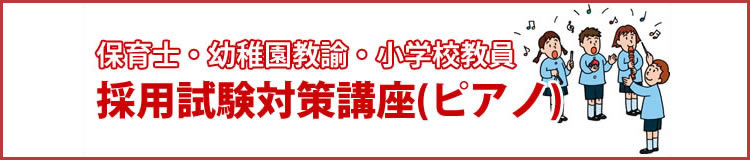 保育士・幼稚園教諭・小学校教員
採用試験対策講座(ピアノ)